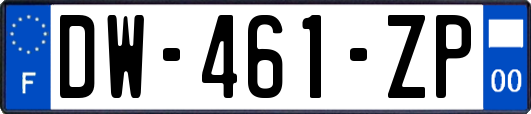 F
DW-461-ZP
00